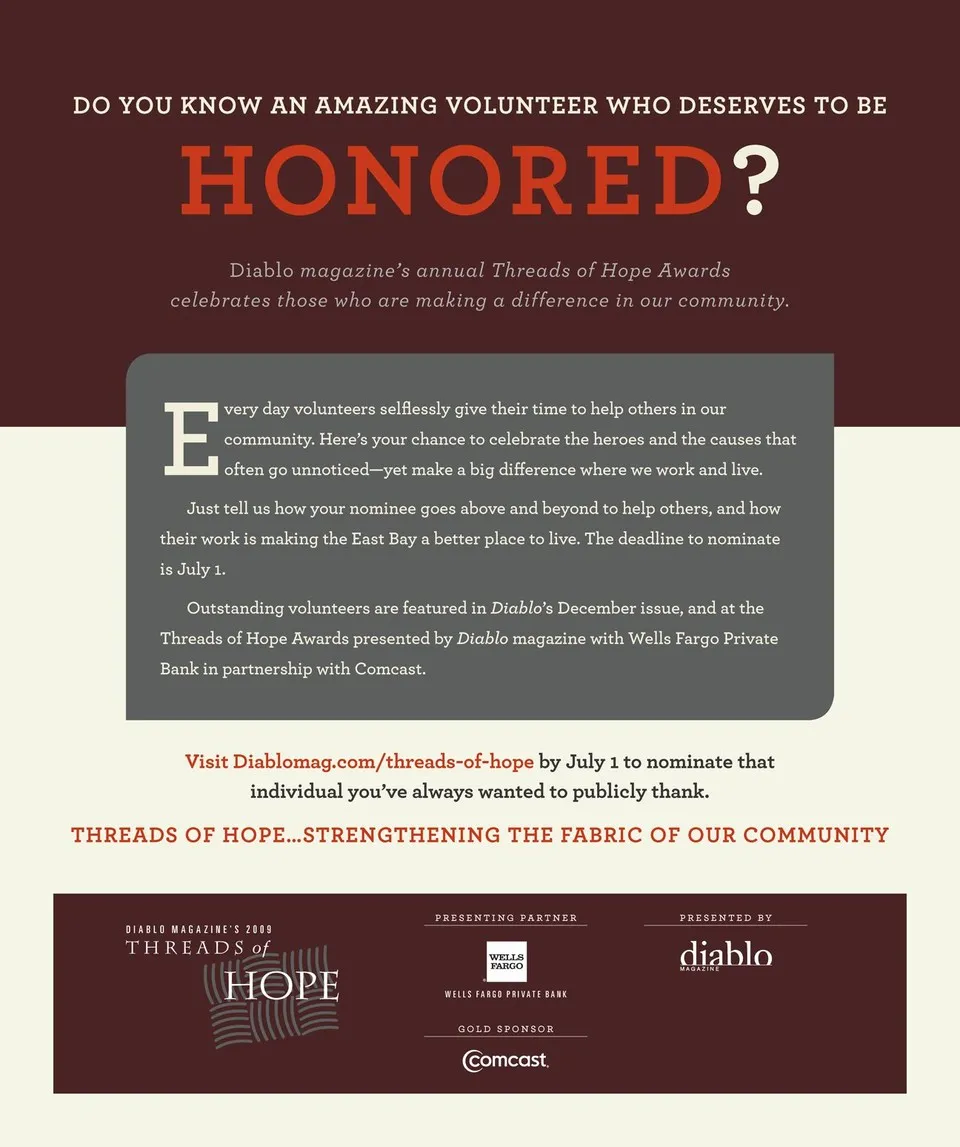 DO YOU KNOW AN AMAZING VOLUNTEER WHO DESERVES TO BE

HONORED?

Diablo magazine's annual Threads of Hope Awards celebrates those who are making a difference in our community.

Every day volunteers selflessly give their time to help others in our community. Here's your chance to celebrate the heroes and the causes that often go unnoticed—yet make a big difference where we work and live.

Just tell us how your nominee goes above and beyond to help others, and how their work is making the East Bay a better place to live. The deadline to nominate is July 1.

Outstanding volunteers are featured in Diablo's December issue, and at the Threads of Hope Awards presented by Diablo magazine with Wells Fargo Private Bank in partnership with Comcast.

Visit Diablomag.com/threads-of-hope by July 1 to nominate that individual you've always wanted to publicly thank.

THREADS OF HOPE...STRENGTHENING THE FABRIC OF OUR COMMUNITY

DIABLO MAGAZINE'S 2009 THREADS of HOPE

PRESENTING PARTNER

WELLS FARGO

WELLS FARGO PRIVATE BANK

GOLD SPONSOR

Comcast.

PRESENTED BY

diablo MAGAZINE